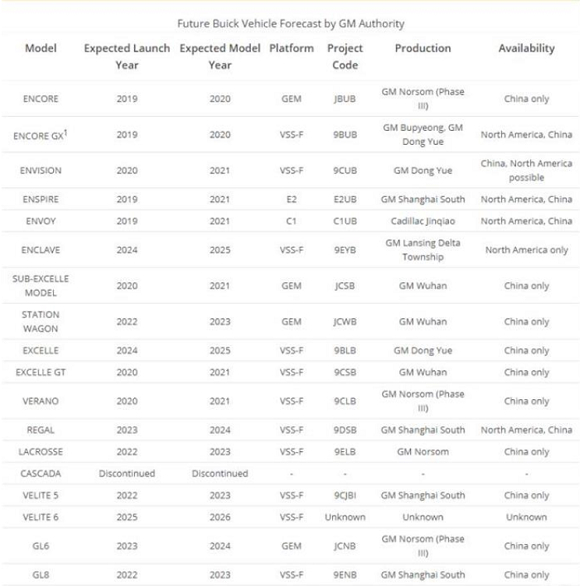 Future Buick Vehicle Forecast by GM Authority

| Model | Expected Launch Year | Expected Model Year | Platform | Project Code | Production | Availability |
|---|---|---|---|---|---|---|
| ENCORE | 2019 | 2020 | GEM | JBUB | GM Norsom (Phase III) | China only |
| ENCORE GX$^1$ | 2019 | 2020 | VSS-F | 9BUB | GM Bupyeong, GM Dong Yue | North America, China |
| ENVISION | 2020 | 2021 | VSS-F | 9CUB | GM Dong Yue | China, North America possible |
| ENSPIRE | 2019 | 2021 | E2 | E2UB | GM Shanghai South | North America, China |
| ENVOY | 2019 | 2021 | C1 | C1UB | Cadillac Jinqiao | North America, China |
| ENCLAVE | 2024 | 2025 | VSS-F | 9EYB | GM Lansing Delta Township | North America only |
| SUB-EXCELLE MODEL | 2020 | 2021 | GEM | JCSB | GM Wuhan | China only |
| STATION WAGON | 2022 | 2023 | GEM | JCWB | GM Wuhan | China only |
| EXCELLE | 2024 | 2025 | VSS-F | 9BLB | GM Dong Yue | China only |
| EXCELLE GT | 2020 | 2021 | VSS-F | 9CSB | GM Wuhan | China only |
| VERANO | 2020 | 2021 | VSS-F | 9CLB | GM Norsom (Phase III) | China only |
| REGAL | 2023 | 2024 | VSS-F | 9DSB | GM Shanghai South | North America, China |
| LACROSSE | 2022 | 2023 | VSS-F | 9ELB | GM Norsom | China only |
| CASCADA | Discontinued | Discontinued | - | - | - | - |
| VELITE 5 | 2022 | 2023 | VSS-F | 9CJBI | GM Shanghai South | China only |
| VELITE 6 | 2025 | 2026 | VSS-F | Unknown | Unknown | Unknown |
| GL6 | 2023 | 2024 | GEM | JCNB | GM Norsom (Phase III) | China only |
| GL8 | 2022 | 2023 | VSS-F | 9ENB | GM Shanghai South | China only |